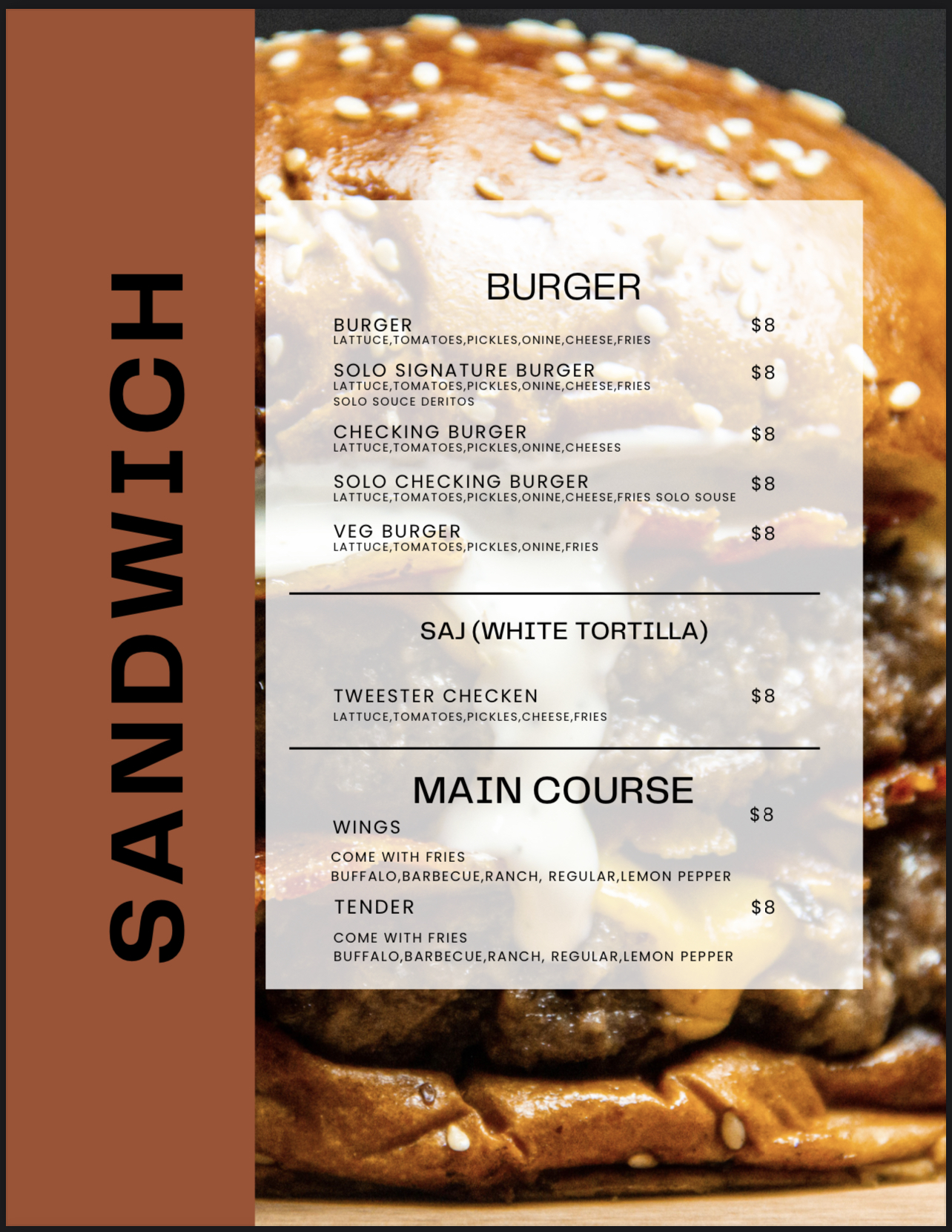 SANDWICH

BURGER

BURGER $8
LATTUCE,TOMATOES,PICKLES,ONINE,CHEESE,FRIES

SOLO SIGNATURE BURGER $8
LATTUCE,TOMATOES,PICKLES,ONINE,CHEESE,FRIES
SOLO SOUCE DERITOS

CHECKING BURGER $8
LATTUCE,TOMATOES,PICKLES,ONINE,CHEESES

SOLO CHECKING BURGER $8
LATTUCE,TOMATOES,PICKLES,ONINE,CHEESE,FRIES SOLO SOUSE

VEG BURGER $8
LATTUCE,TOMATOES,PICKLES,ONINE,FRIES

SAJ (WHITE TORTILLA)

TWEESTER CHECKEN $8
LATTUCE,TOMATOES,PICKLES,CHEESE,FRIES

MAIN COURSE

WINGS $8
COME WITH FRIES
BUFFALO,BARBECUE,RANCH, REGULAR,LEMON PEPPER

TENDER $8
COME WITH FRIES
BUFFALO,BARBECUE,RANCH, REGULAR,LEMON PEPPER